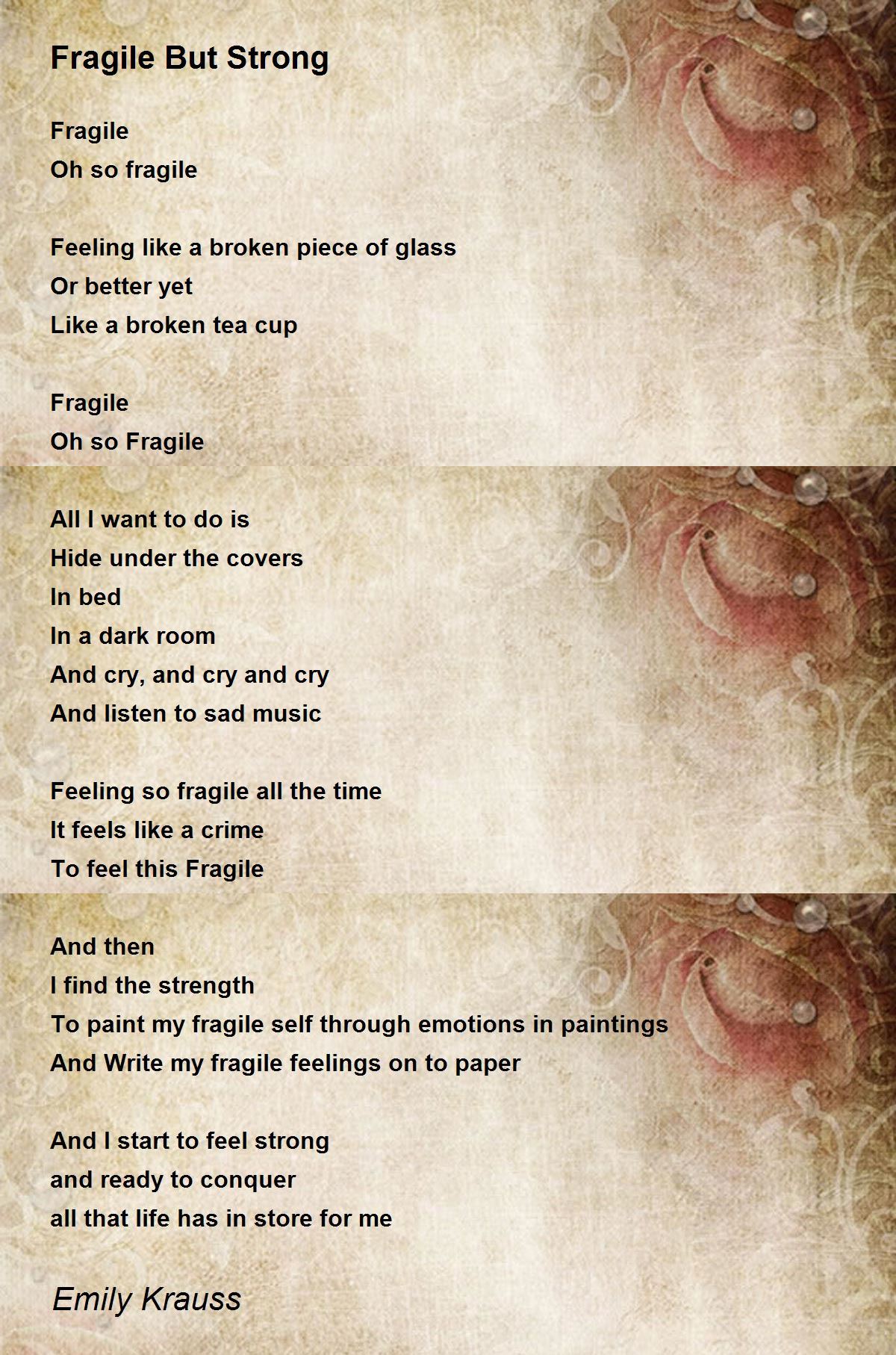 Fragile But Strong

Fragile
Oh so fragile

Feeling like a broken piece of glass
Or better yet
Like a broken tea cup

Fragile
Oh so Fragile

All I want to do is
Hide under the covers
In bed
In a dark room
And cry, and cry and cry
And listen to sad music

Feeling so fragile all the time
It feels like a crime
To feel this Fragile

And then
I find the strength
To paint my fragile self through emotions in paintings
And Write my fragile feelings on to paper

And I start to feel strong
and ready to conquer
all that life has in store for me

Emily Krauss